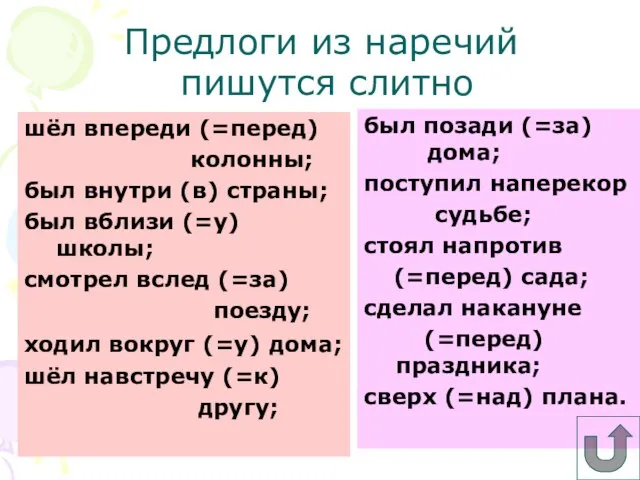 Предлоги из наречий пишутся слитно

шёл впереди (=перед) колонны;
был внутри (в) страны;
был вблизи (=у) школы;
смотрел вслед (=за) поезду;
ходил вокруг (=у) дома;
шёл навстречу (=к) другу;

был позади (=за) дома;
поступил наперекор судьбе;
стоял напротив (=перед) сада;
сделал накануне (=перед) праздника;
сверх (=над) плана.